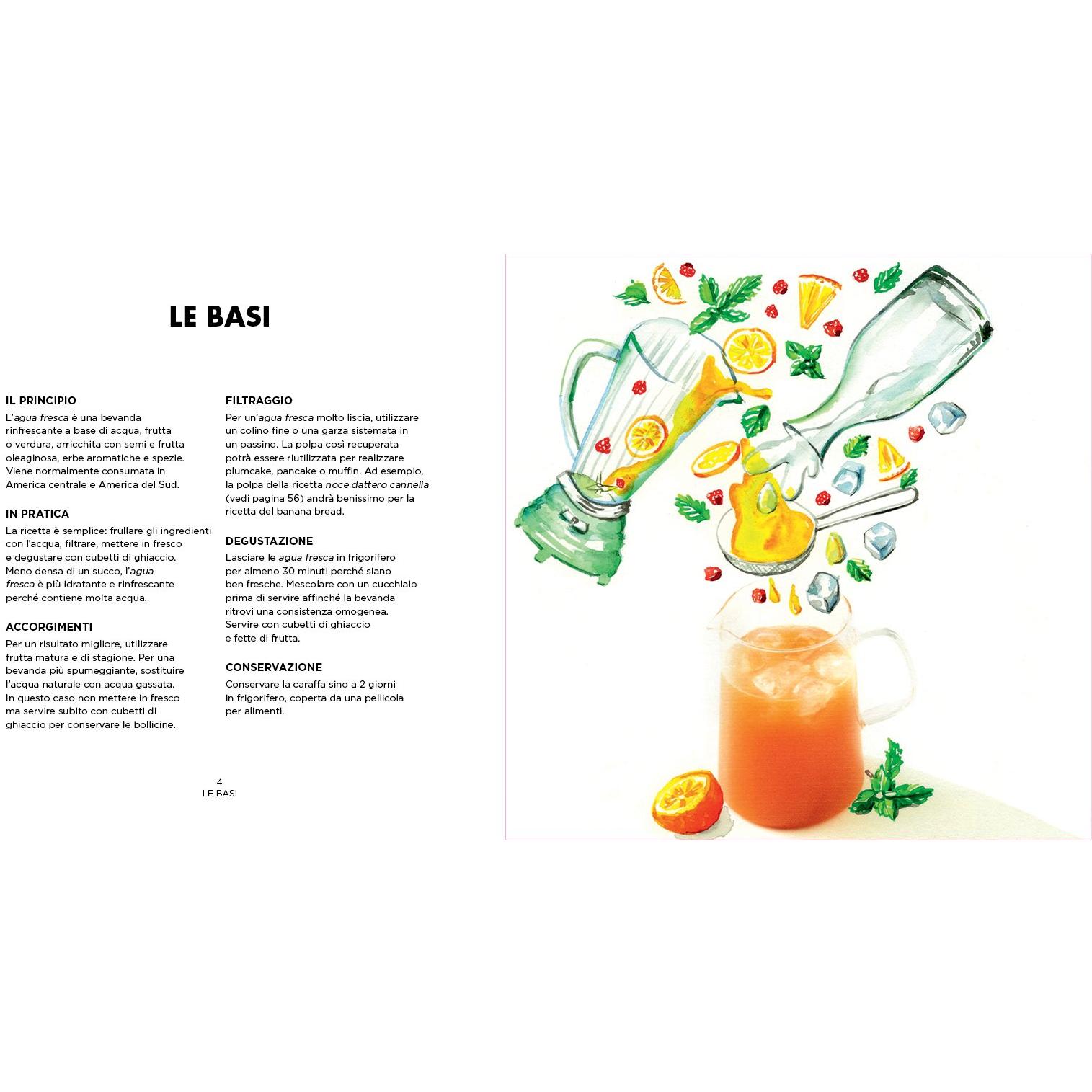 LE BASI

IL PRINCIPIO

L'agua fresca è una bevanda rinfrescante a base di acqua, frutta o verdura, arricchita con semi e frutta oleaginosa, erbe aromatiche e spezie. Viene normalmente consumata in America centrale e America del Sud.

IN PRATICA

La ricetta è semplice: frullare gli ingredienti con l'acqua, filtrare, mettere in fresco e degustare con cubetti di ghiaccio. Meno densa di un succo, l'agua fresca è più idratante e rinfrescante perché contiene molta acqua.

ACCORGIMENTI

Per un risultato migliore, utilizzare frutta matura e di stagione. Per una bevanda più spumeggiante, sostituire l'acqua naturale con acqua gassata. In questo caso non mettere in fresco ma servire subito con cubetti di ghiaccio per conservare le bollicine.

FILTRAGGIO

Per un'agua fresca molto liscia, utilizzare un colino fine o una garza sistemata in un passino. La polpa così recuperata potrà essere riutilizzata per realizzare plumcake, pancake o muffin. Ad esempio, la polpa della ricetta noce dattero cannella (vedi pagina 56) andrà benissimo per la ricetta del banana bread.

DEGUSTAZIONE

Lasciare le agua fresca in frigorifero per almeno 30 minuti perché siano ben fresche. Mescolare con un cucchiaio prima di servire affinché la bevanda ritrovi una consistenza omogenea. Servire con cubetti di ghiaccio e fette di frutta.

CONSERVAZIONE

Conservare la caraffa sino a 2 giorni in frigorifero, coperta da una pellicola per alimenti.

4
LE BASI